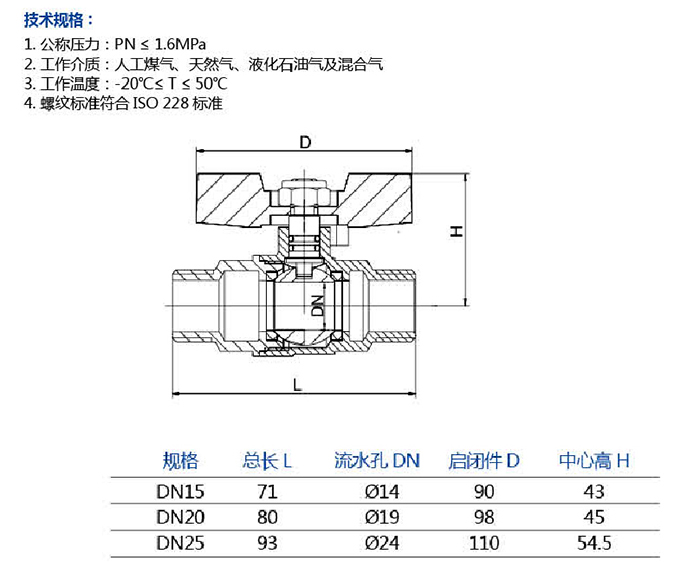 技术规格：

1. 公称压力：PN ≤ 1.6MPa
2. 工作介质：人工煤气、天然气、液化石油气及混合气
3. 工作温度：-20℃≤ T ≤ 50℃
4. 螺纹标准符合 ISO 228 标准

D
H
DN
L

| 规格 | 总长 L | 流水孔 DN | 启闭件 D | 中心高 H |
|---|---|---|---|---|
| DN15 | 71 | Ø14 | 90 | 43 |
| DN20 | 80 | Ø19 | 98 | 45 |
| DN25 | 93 | Ø24 | 110 | 54.5 |